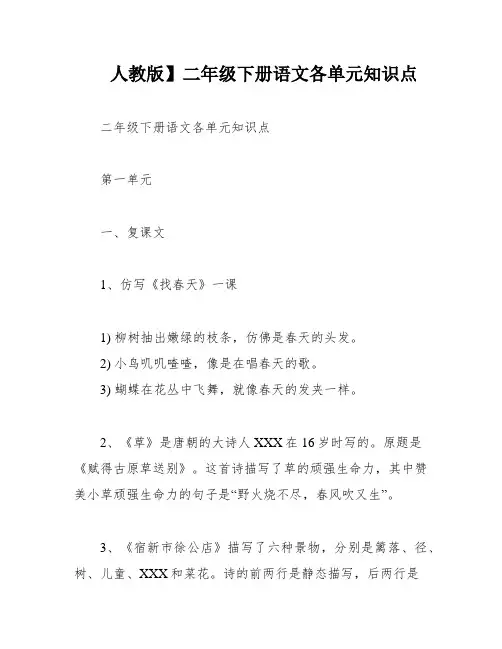 人教版】二年级下册语文各单元知识点

二年级下册语文各单元知识点

第一单元

一、复课文

1、仿写《找春天》一课

1) 柳树抽出嫩绿的枝条，仿佛是春天的头发。
2) 小鸟叽叽喳喳，像是在唱春天的歌。
3) 蝴蝶在花丛中飞舞，就像春天的发夹一样。

2、《草》是唐朝的大诗人 XXX 在 16 岁时写的。原题是《赋得古原草送别》。这首诗描写了草的顽强生命力，其中赞美小草顽强生命力的句子是“野火烧不尽，春风吹又生”。

3、《宿新市徐公店》描写了六种景物，分别是篱落、径、树、儿童、XXX 和菜花。诗的前两行是静态描写，后两行是